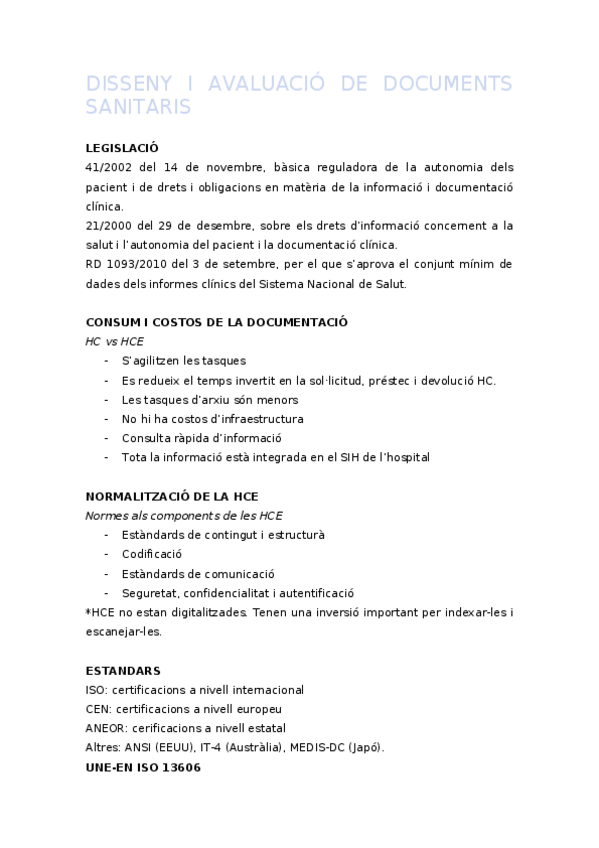 DISSENY I AVALUACIÓ DE DOCUMENTS SANITARIS

LEGISLACIÓ
41/2002 del 14 de novembre, bàsica reguladora de la autonomia dels pacient i de drets i obligacions en matèria de la informació i documentació clínica.
21/2000 del 29 de desembre, sobre els drets d'informació concernent a la salut i l'autonomia del pacient i la documentació clínica.
RD 1093/2010 del 3 de setembre, per el que s'aprova el conjunt mínim de dades dels informes clínics del Sistema Nacional de Salut.

CONSUM I COSTOS DE LA DOCUMENTACIÓ
HC vs HCE
- S'agilitzen les tasques
- Es redueix el temps invertit en la sol·licitud, préstec i devolució HC.
- Les tasques d'arxiu són menors
- No hi ha costos d'infraestructura
- Consulta ràpida d'informació
- Tota la informació està integrada en el SIH de l'hospital

NORMALITZACIÓ DE LA HCE
Normes als components de les HCE
- Estàndards de contingut i estructurà
- Codificació
- Estàndards de comunicació
- Seguretat, confidencialitat i autentificació
*HCE no estan digitalitzades. Tenen una inversió important per indexar-les i escanejar-les.

ESTANDARS
ISO: certificacions a nivell internacional
CEN: certificacions a nivell europeu
ANEOR: cerificacions a nivell estatal
Altres: ANSI (EEUU), IT-4 (Austràlia), MEDIS-DC (Japó).
UNE-EN ISO 13606